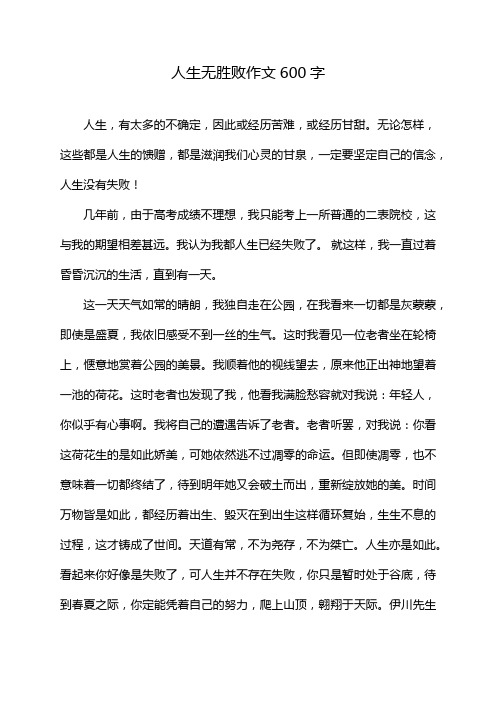 人生无胜败作文 600 字

人生，有太多的不确定，因此或经历苦难，或经历甘甜。无论怎样，这些都是人生的馈赠，都是滋润我们心灵的甘泉，一定要坚定自己的信念，人生没有失败！

几年前，由于高考成绩不理想，我只能考上一所普通的二表院校，这与我的期望相差甚远。我认为我都人生已经失败了。 就这样，我一直过着昏昏沉沉的生活，直到有一天。

这一天天气如常的晴朗，我独自走在公园，在我看来一切都是灰蒙蒙，即使是盛夏，我依旧感受不到一丝的生气。这时我看见一位老者坐在轮椅上，惬意地赏着公园的美景。我顺着他的视线望去，原来他正出神地望着一池的荷花。这时老者也发现了我，他看我满脸愁容就对我说：年轻人，你似乎有心事啊。我将自己的遭遇告诉了老者。老者听罢，对我说：你看这荷花生的是如此娇美，可她依然逃不过凋零的命运。但即使凋零，也不意味着一切都终结了，待到明年她又会破土而出，重新绽放她的美。时间万物皆是如此，都经历着出生、毁灭在到出生这样循环复始，生生不息的过程，这才铸成了世间。天道有常，不为尧存，不为桀亡。人生亦是如此。看起来你好像是失败了，可人生并不存在失败，你只是暂时处于谷底，待到春夏之际，你定能凭着自己的努力，爬上山顶，翱翔于天际。伊川先生